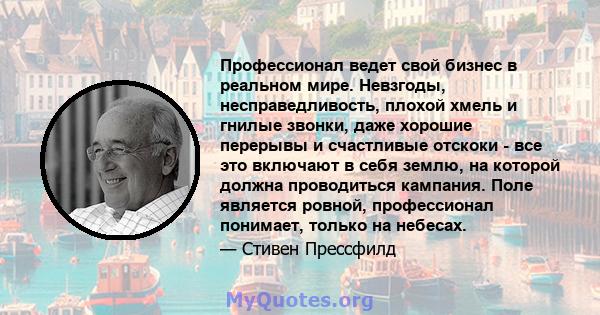 Профессионал ведет свой бизнес в реальном мире. Невзгоды, несправедливость, плохой хмель и гнилые звонки, даже хорошие перерывы и счастливые отскоки - все это включают в себя землю, на которой должна проводиться кампания. Поле является ровной, профессионал понимает, только на небесах.

— Стивен Прессфилд

MyQuotes.org